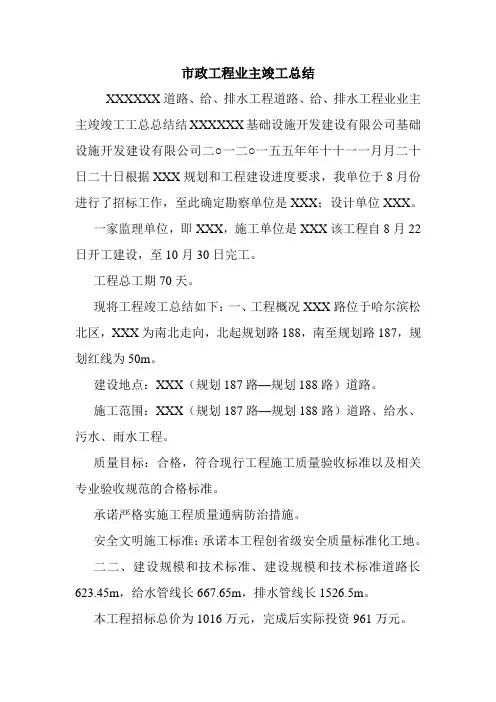 市政工程业主竣工总结

XXXXXX 道路、给、排水工程道路、给、排水工程业业主主竣竣工工总总结结 XXXXXX 基础设施开发建设有限公司基础设施开发建设有限公司二○一二○一五五年年十十一一月月二十日二十日根据 XXX 规划和工程建设进度要求，我单位于 8 月份进行了招标工作，至此确定勘察单位是 XXX；设计单位 XXX。

一家监理单位，即 XXX，施工单位是 XXX 该工程自 8 月 22 日开工建设，至 10 月 30 日完工。

工程总工期 70 天。

现将工程竣工总结如下：一、工程概况 XXX 路位于哈尔滨松北区，XXX 为南北走向，北起规划路 188，南至规划路 187，规划红线为 50m。

建设地点：XXX（规划 187 路—规划 188 路）道路。

施工范围：XXX（规划 187 路—规划 188 路）道路、给水、污水、雨水工程。

质量目标：合格，符合现行工程施工质量验收标准以及相关专业验收规范的合格标准。

承诺严格实施工程质量通病防治措施。

安全文明施工标准：承诺本工程创省级安全质量标准化工地。

二二、建设规模和技术标准、建设规模和技术标准道路长 623.45m，给水管线长 667.65m，排水管线长 1526.5m。

本工程招标总价为 1016 万元，完成后实际投资 961 万元。